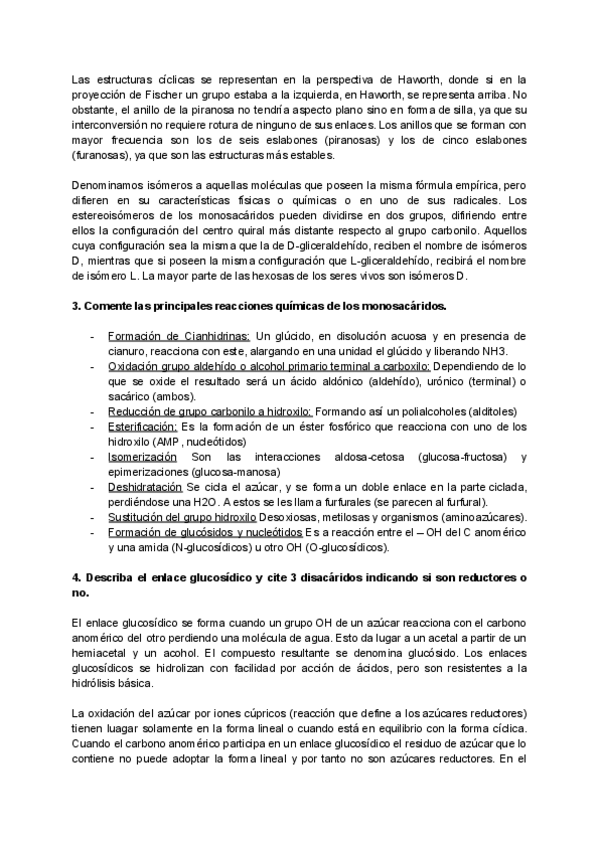 Las estructuras cíclicas se representan en la perspectiva de Haworth, donde si en la proyección de Fischer un grupo estaba a la izquierda, en Haworth, se representa arriba. No obstante, el anillo de la piranosa no tendría aspecto plano sino en forma de silla, ya que su interconversión no requiere rotura de ninguno de sus enlaces. Los anillos que se forman con mayor frecuencia son los de seis eslabones (piranosas) y los de cinco eslabones (furanosas), ya que son las estructuras más estables.

Denominamos isómeros a aquellas moléculas que poseen la misma fórmula empírica, pero difieren en su características físicas o químicas o en uno de sus radicales. Los estereoisómeros de los monosacáridos pueden dividirse en dos grupos, difiriendo entre ellos la configuración del centro quiral más distante respecto al grupo carbonilo. Aquellos cuya configuración sea la misma que la de D-gliceraldehído, reciben el nombre de isómeros D, mientras que si poseen la misma configuración que L-gliceraldehído, recibirá el nombre de isómero L. La mayor parte de las hexosas de los seres vivos son isómeros D.

3. Comente las principales reacciones químicas de los monosacáridos.

- Formación de Cianhidrinas: Un glúcido, en disolución acuosa y en presencia de cianuro, reacciona con este, alargando en una unidad el glúcido y liberando NH3.
- Oxidación grupo aldehído o alcohol primario terminal a carboxilo: Dependiendo de lo que se oxide el resultado será un ácido aldónico (aldehído), urónico (terminal) o sacárico (ambos).
- Reducción de grupo carbonilo a hidroxilo: Formando así un polialcoholes (alditoles)
- Esterificación: Es la formación de un éster fosfórico que reacciona con uno de los hidroxilo (AMP, nucleótidos)
- Isomerización Son las interacciones aldosa-cetosa (glucosa-fructosa) y epimerizaciones (glucosa-manosa)
- Deshidratación Se cicla el azúcar, y se forma un doble enlace en la parte ciclada, perdiéndose una H2O. A estos se les llama furfurales (se parecen al furfural).
- Sustitución del grupo hidroxilo Desoxiosas, metilosas y organismos (aminoazúcares).
- Formación de glucósidos y nucleótidos Es a reacción entre el – OH del C anomérico y una amida (N-glucosídicos) u otro OH (O-glucosídicos).

4. Describa el enlace glucosídico y cite 3 disacáridos indicando si son reductores o no.

El enlace glucosídico se forma cuando un grupo OH de un azúcar reacciona con el carbono anomérico del otro perdiendo una molécula de agua. Esto da lugar a un acetal a partir de un hemiacetal y un acohol. El compuesto resultante se denomina glucósido. Los enlaces glucosídicos se hidrolizan con facilidad por acción de ácidos, pero son resistentes a la hidrólisis básica.

La oxidación del azúcar por iones cúpricos (reacción que define a los azúcares reductores) tienen luagar solamente en la forma lineal o cuando está en equilibrio con la forma cíclica. Cuando el carbono anomérico participa en un enlace glucosídico el residuo de azúcar que lo contiene no puede adoptar la forma lineal y por tanto no son azúcares reductores. En el